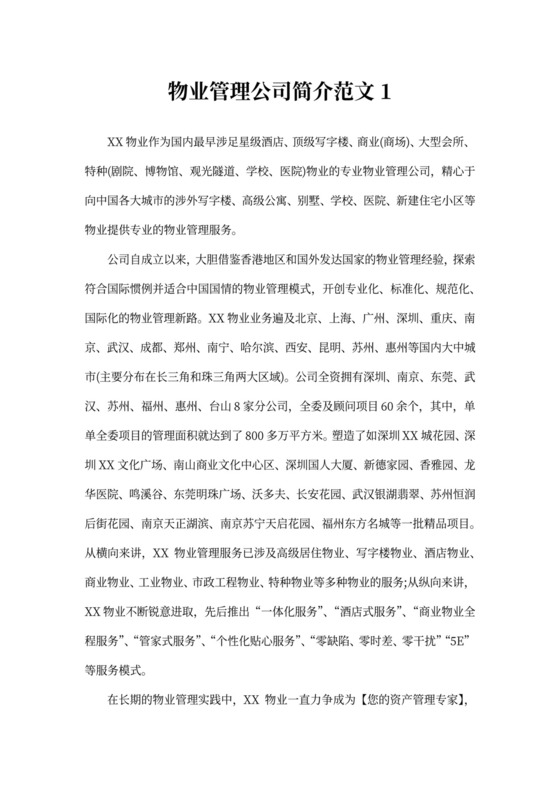 物业管理公司简介范文 1

XX 物业作为国内最早涉足星级酒店、顶级写字楼、商业(商场)、大型会所、特种(剧院、博物馆、观光隧道、学校、医院)物业的专业物业管理公司，精心于向中国各大城市的涉外写字楼、高级公寓、别墅、学校、医院、新建住宅小区等物业提供专业的物业管理服务。

公司自成立以来，大胆借鉴香港地区和国外发达国家的物业管理经验，探索符合国际惯例并适合中国国情的物业管理模式，开创专业化、标准化、规范化、国际化的物业管理新路。XX 物业业务遍及北京、上海、广州、深圳、重庆、南京、武汉、成都、郑州、南宁、哈尔滨、西安、昆明、苏州、惠州等国内大中城市(主要分布在长三角和珠三角两大区域)。公司全资拥有深圳、南京、东莞、武汉、苏州、福州、惠州、台山 8 家分公司，全委及顾问项目 60 余个，其中，单单全委项目的管理面积就达到了 800 多万平方米。塑造了如深圳 XX 城花园、深圳 XX 文化广场、南山商业文化中心区、深圳国人大厦、新德家园、香雅园、龙华医院、鸣溪谷、东莞明珠广场、沃多夫、长安花园、武汉银湖翡翠、苏州恒润后街花园、南京天正湖滨、南京苏宁天启花园、福州东方名城等一批精品项目。从横向来讲，XX 物业管理服务已涉及高级居住物业、写字楼物业、酒店物业、商业物业、工业物业、市政工程物业、特种物业等多种物业的服务;从纵向来讲，XX 物业不断锐意进取，先后推出“一体化服务”、“酒店式服务”、“商业物业全程服务”、“管家式服务”、“个性化贴心服务”、“零缺陷、零时差、零干扰”“5E”等服务模式。

在长期的物业管理实践中，XX 物业一直力争成为【您的资产管理专家】,